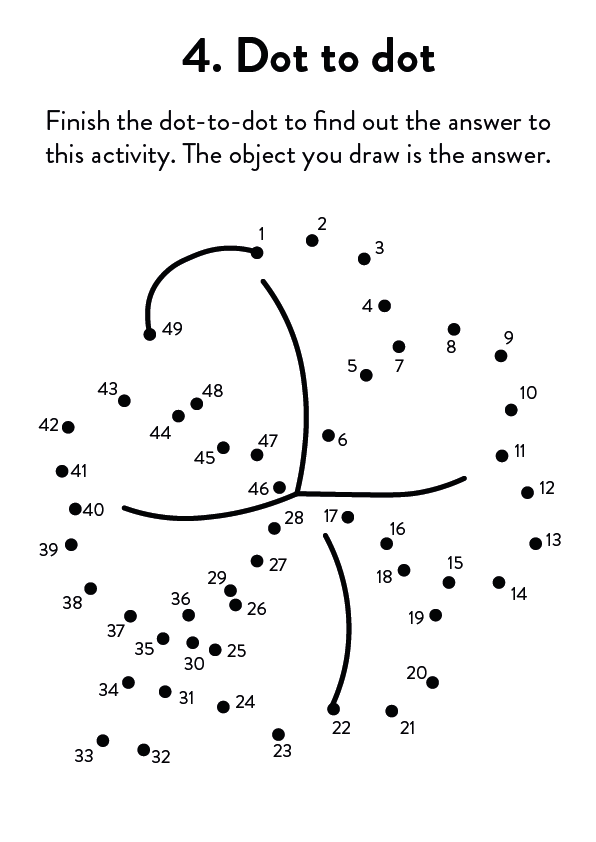 4. Dot to dot

Finish the dot-to-dot to find out the answer to this activity. The object you draw is the answer.

1 2 3 4 5 6 7 8 9 10 11 12 13 14 15 16 17 18 19 20 21 22 23 24 25 26 27 28 29 30 31 32 33 34 35 36 37 38 39 40 41 42 43 44 45 46 47 48 49